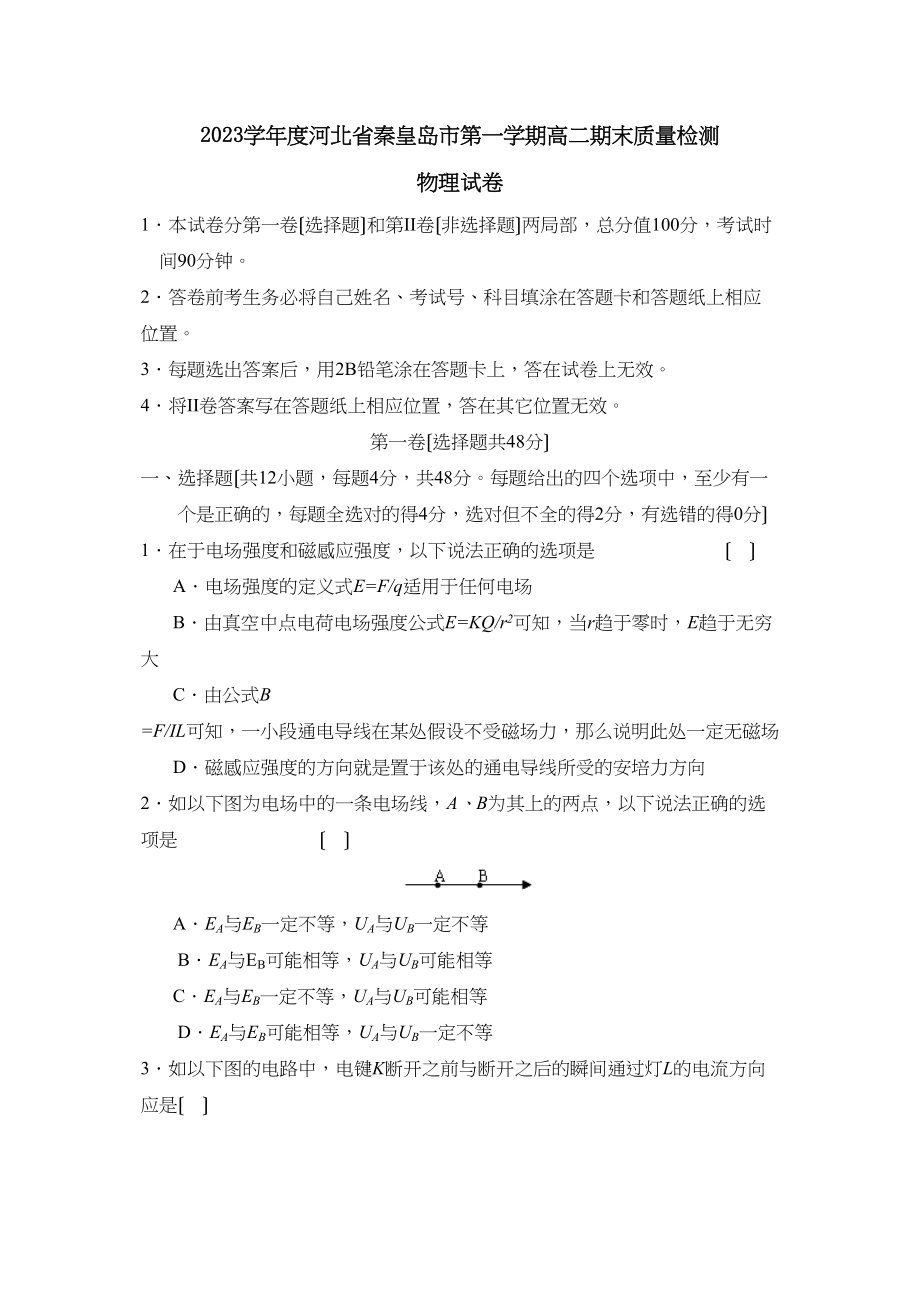 2023学年度河北省秦皇岛市第一学期高二期末质量检测

物理试卷

1．本试卷分第一卷[选择题]和第II卷[非选择题]两局部，总分值100分，考试时间90分钟。

2．答卷前考生务必将自己姓名、考试号、科目填涂在答题卡和答题纸上相应位置。

3．每题选出答案后，用2B铅笔涂在答题卡上，答在试卷上无效。

4．将II卷答案写在答题纸上相应位置，答在其它位置无效。

第一卷[选择题共48分]

一、选择题[共12小题，每题4分，共48分。每题给出的四个选项中，至少有一个是正确的，每题全选对的得4分，选对但不全的得2分，有选错的得0分]

1．在于电场强度和磁感应强度，以下说法正确的选项是　[　]

A．电场强度的定义式$E=F/q$适用于任何电场

B．由真空中点电荷电场强度公式$E=KQ/r^2$可知，当$r$趋于零时，$E$趋于无穷大

C．由公式$B=F/IL$可知，一小段通电导线在某处假设不受磁场力，那么说明此处一定无磁场

D．磁感应强度的方向就是置于该处的通电导线所受的安培力方向

2．如以下图为电场中的一条电场线，$A$、$B$为其上的两点，以下说法正确的选项是　[　]

A　B

A．$E_A$与$E_B$一定不等，$U_A$与$U_B$一定不等

B．$E_A$与$E_B$可能相等，$U_A$与$U_B$可能相等

C．$E_A$与$E_B$一定不等，$U_A$与$U_B$可能相等

D．$E_A$与$E_B$可能相等，$U_A$与$U_B$一定不等

3．如以下图的电路中，电键$K$断开之前与断开之后的瞬间通过灯$L$的电流方向应是[　]